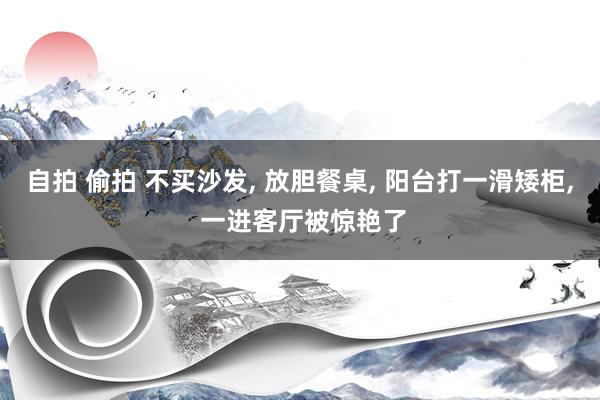 自拍 偷拍 不买沙发, 放胆餐桌, 阳台打一滑矮柜, 一进客厅被惊艳了